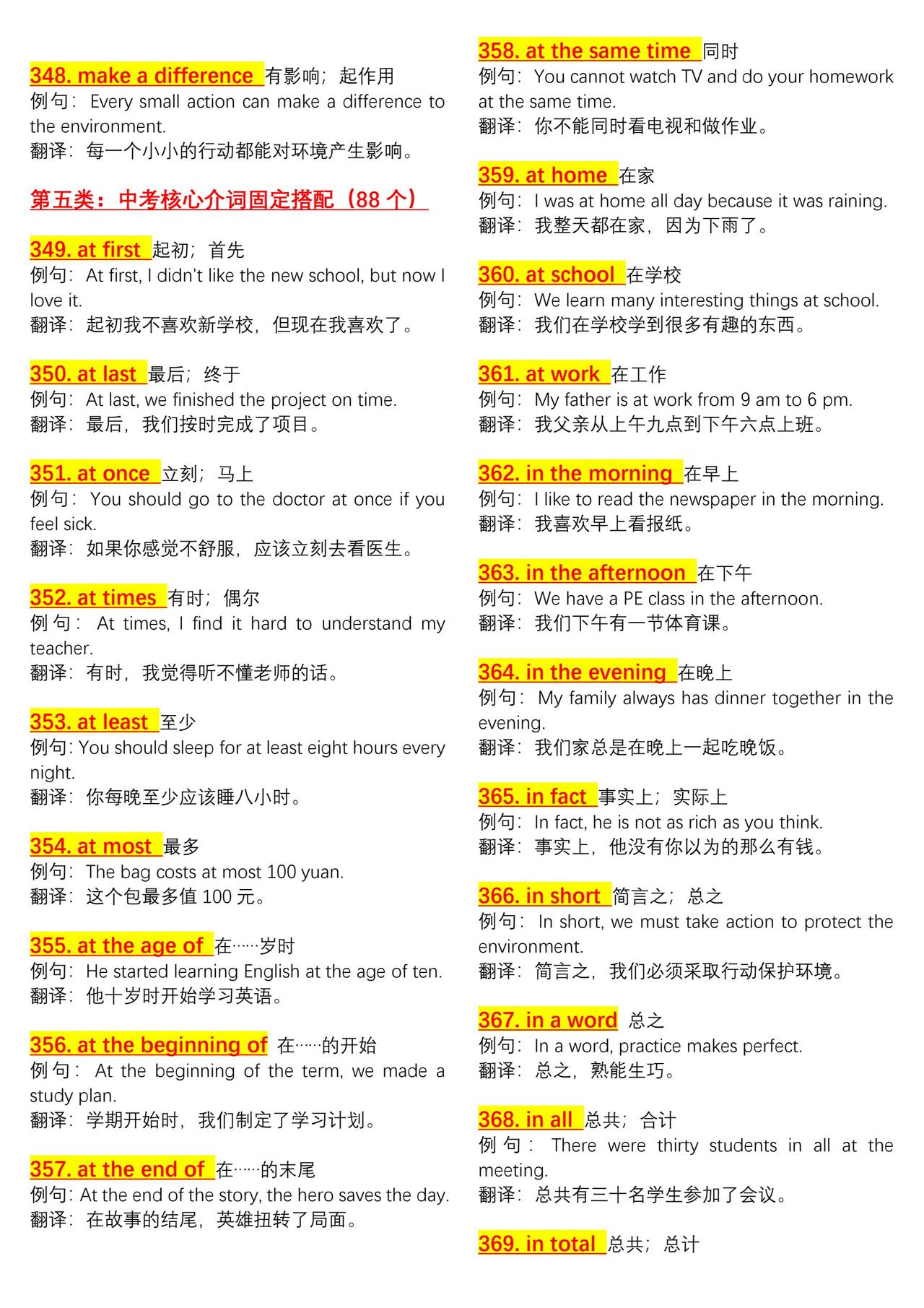 348. make a difference 有影响；起作用
例句：Every small action can make a difference to the environment.
翻译：每一个小小的行动都能对环境产生影响。

第五类：中考核心介词固定搭配（88 个）

349. at first 起初；首先
例句：At first, I didn't like the new school, but now I love it.
翻译：起初我不喜欢新学校，但现在我喜欢了。

350. at last 最后；终于
例句：At last, we finished the project on time.
翻译：最后，我们按时完成了项目。

351. at once 立刻；马上
例句：You should go to the doctor at once if you feel sick.
翻译：如果你感觉不舒服，应该立刻去看医生。

352. at times 有时；偶尔
例句：At times, I find it hard to understand my teacher.
翻译：有时，我觉得听不懂老师的话。

353. at least 至少
例句：You should sleep for at least eight hours every night.
翻译：你每晚至少应该睡八小时。

354. at most 最多
例句：The bag costs at most 100 yuan.
翻译：这个包最多值 100 元。

355. at the age of 在……岁时
例句：He started learning English at the age of ten.
翻译：他十岁时开始学习英语。

356. at the beginning of 在……的开始
例句：At the beginning of the term, we made a study plan.
翻译：学期开始时，我们制定了学习计划。

357. at the end of 在……的末尾
例句：At the end of the story, the hero saves the day.
翻译：在故事的结尾，英雄扭转了局面。

358. at the same time 同时
例句：You cannot watch TV and do your homework at the same time.
翻译：你不能同时看电视和做作业。

359. at home 在家
例句：I was at home all day because it was raining.
翻译：我整天都在家，因为下雨了。

360. at school 在学校
例句：We learn many interesting things at school.
翻译：我们在学校学到很多有趣的东西。

361. at work 在工作
例句：My father is at work from 9 am to 6 pm.
翻译：我父亲从上午九点到下午六点上班。

362. in the morning 在早上
例句：I like to read the newspaper in the morning.
翻译：我喜欢早上看报纸。

363. in the afternoon 在下午
例句：We have a PE class in the afternoon.
翻译：我们下午有一节体育课。

364. in the evening 在晚上
例句：My family always has dinner together in the evening.
翻译：我们家总是在晚上一起吃晚饭。

365. in fact 事实上；实际上
例句：In fact, he is not as rich as you think.
翻译：事实上，他没有你以为的那么有钱。

366. in short 简言之；总之
例句：In short, we must take action to protect the environment.
翻译：简言之，我们必须采取行动保护环境。

367. in a word 总之
例句：In a word, practice makes perfect.
翻译：总之，熟能生巧。

368. in all 总共；合计
例句：There were thirty students in all at the meeting.
翻译：总共有三十名学生参加了会议。

369. in total 总共；总计